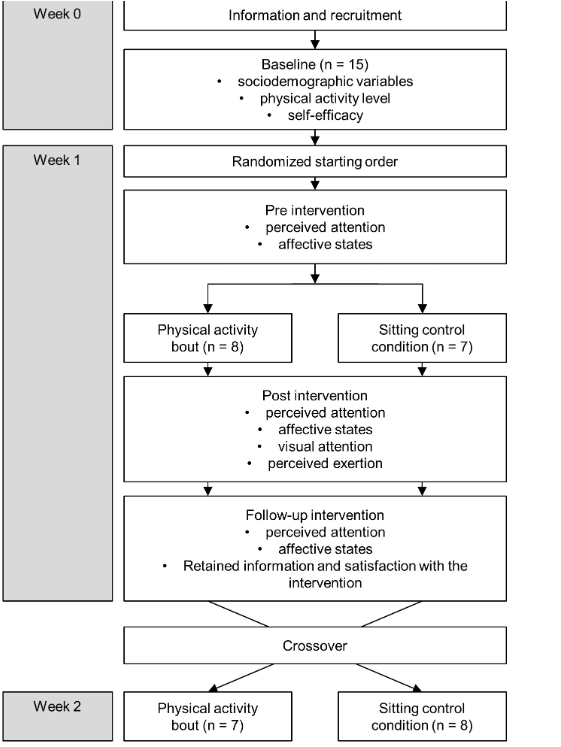 Week 0

Information and recruitment

Baseline (n = 15)
• sociodemographic variables
• physical activity level
• self-efficacy

Week 1

Randomized starting order

Pre intervention
• perceived attention
• affective states

Physical activity bout (n = 8)

Sitting control condition (n = 7)

Post intervention
• perceived attention
• affective states
• visual attention
• perceived exertion

Follow-up intervention
• perceived attention
• affective states
• Retained information and satisfaction with the intervention

Crossover

Week 2

Physical activity bout (n = 7)

Sitting control condition (n = 8)